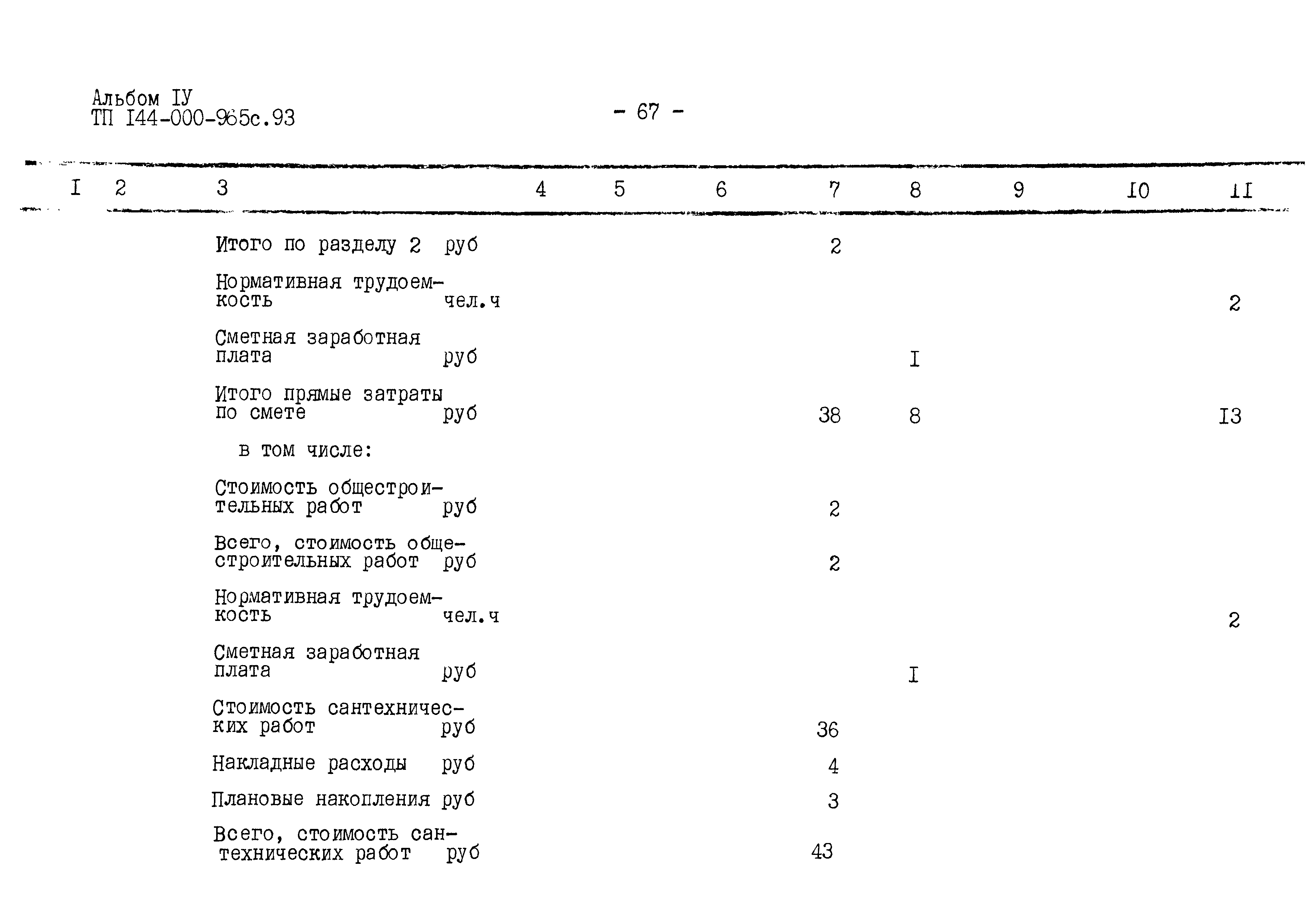 Альбом IУ
ТП I44-000-965с.93

- 67 -

| I | 2 | 3 | 4 | 5 | 6 | 7 | 8 | 9 | I0 | II |
|---|---|---|---|---|---|---|---|---|---|---|
| | | Итого по разделу 2 руб | | | | 2 | | | | |
| | | Нормативная трудоемкость чел.ч | | | | | | | | 2 |
| | | Сметная заработная плата руб | | | | | I | | | |
| | | Итого прямые затраты по смете руб | | | | 38 | 8 | | | I3 |
| | | в том числе: | | | | | | | | |
| | | Стоимость общестроительных работ руб | | | | 2 | | | | |
| | | Всего, стоимость общестроительных работ руб | | | | 2 | | | | |
| | | Нормативная трудоемкость чел.ч | | | | | | | | 2 |
| | | Сметная заработная плата руб | | | | | I | | | |
| | | Стоимость сантехнических работ руб | | | | 36 | | | | |
| | | Накладные расходы руб | | | | 4 | | | | |
| | | Плановые накопления руб | | | | 3 | | | | |
| | | Всего, стоимость сантехнических работ руб | | | | 43 | | | | |